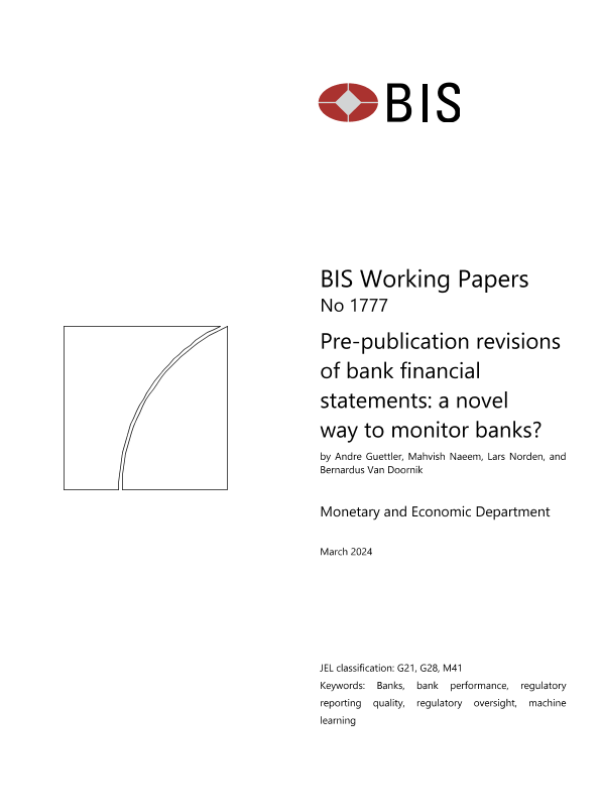 BIS

BIS Working Papers
No 1777

Pre-publication revisions of bank financial statements: a novel way to monitor banks?

by Andre Guettler, Mahvish Naeem, Lars Norden, and Bernardus Van Doornik

Monetary and Economic Department

March 2024

JEL classification: G21, G28, M41

Keywords: Banks, bank performance, regulatory reporting quality, regulatory oversight, machine learning